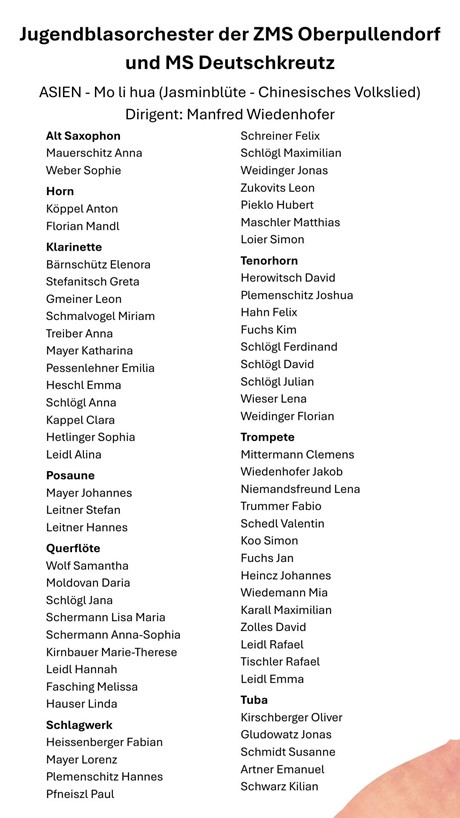 Jugendblasorchester der ZMS Oberpullendorf und MS Deutschkreutz

ASIEN - Mo li hua (Jasminblüte - Chinesisches Volkslied)
Dirigent: Manfred Wiedenhofer

Alt Saxophon
Mauerschitz Anna
Weber Sophie

Horn
Köppel Anton
Florian Mandl

Klarinette
Bärnschütz Elenora
Stefanitsch Greta
Gmeiner Leon
Schmalvogel Miriam
Treiber Anna
Mayer Katharina
Pessenlehner Emilia
Heschl Emma
Schlögl Anna
Kappel Clara
Hetlinger Sophia
Leidl Alina

Posaune
Mayer Johannes
Leitner Stefan
Leitner Hannes

Querflöte
Wolf Samantha
Moldovan Daria
Schlögl Jana
Schermann Lisa Maria
Schermann Anna-Sophia
Kirnbauer Marie-Therese
Leidl Hannah
Fasching Melissa
Hauser Linda

Schlagwerk
Heissenberger Fabian
Mayer Lorenz
Plemenschitz Hannes
Pfneiszl Paul

Schreiner Felix
Schlögl Maximilian
Weidinger Jonas
Zukovits Leon
Pieklo Hubert
Maschler Matthias
Loier Simon

Tenorhorn
Herowitsch David
Plemenschitz Joshua
Hahn Felix
Fuchs Kim
Schlögl Ferdinand
Schlögl David
Schlögl Julian
Wieser Lena
Weidinger Florian

Trompete
Mittermann Clemens
Wiedenhofer Jakob
Niemandsfreund Lena
Trummer Fabio
Schedl Valentin
Koo Simon
Fuchs Jan
Heincz Johannes
Wiedemann Mia
Karall Maximilian
Zolles David
Leidl Rafael
Tischler Rafael
Leidl Emma

Tuba
Kirschberger Oliver
Gludowatz Jonas
Schmidt Susanne
Artner Emanuel
Schwarz Kilian